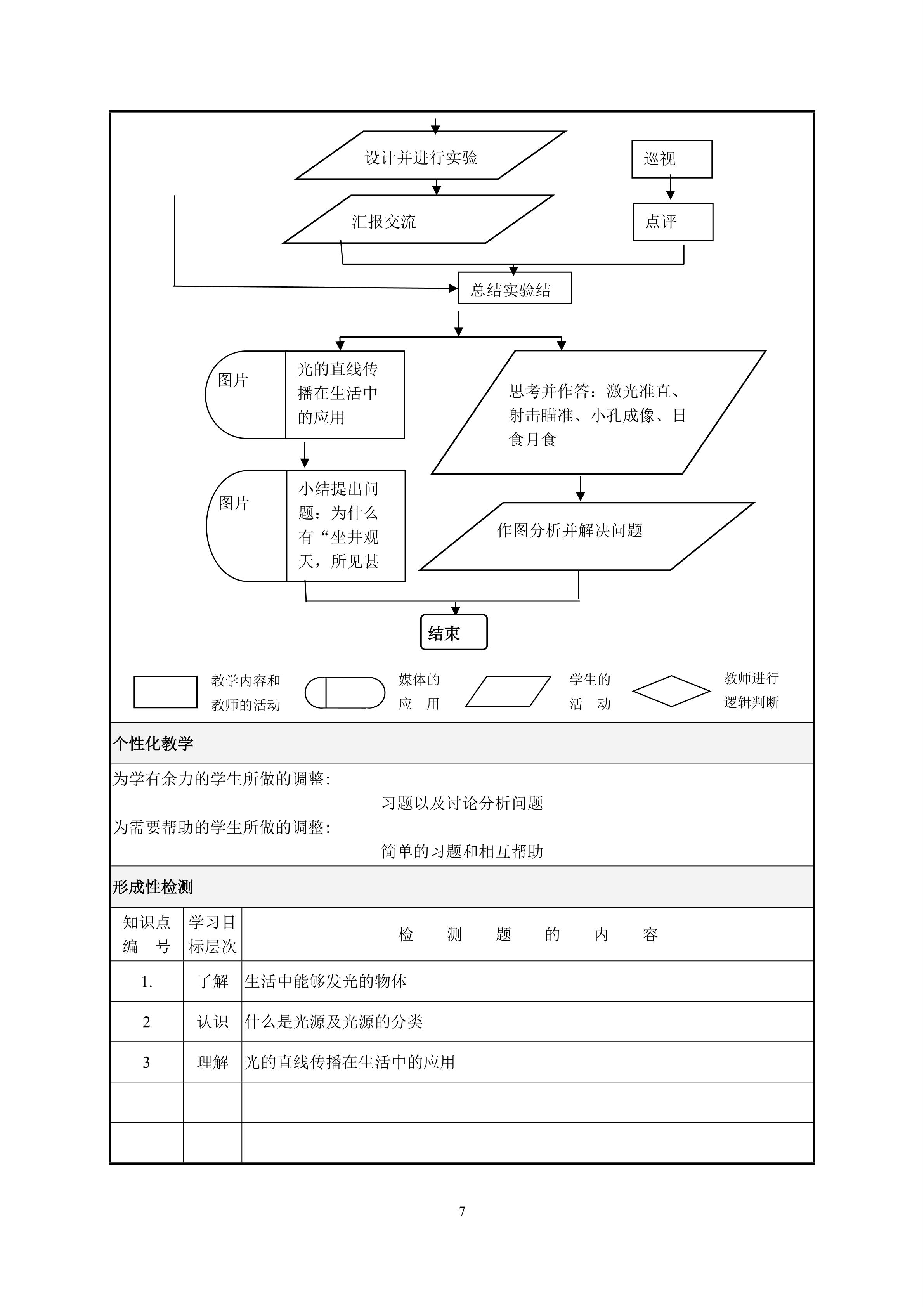 设计并进行实验

巡视

汇报交流

点评

总结实验结

图片

光的直线传播在生活中的应用

思考并作答：激光准直、射击瞄准、小孔成像、日食月食

图片

小结提出问题：为什么有“坐井观天，所见甚

作图分析并解决问题

结束

教学内容和教师的活动

媒体的应 用

学生的活 动

教师进行逻辑判断

个性化教学

为学有余力的学生所做的调整：

习题以及讨论分析问题

为需要帮助的学生所做的调整：

简单的习题和相互帮助

形成性检测

| 知识点编 号 | 学习目标层次 | 检 测 题 的 内 容 |
|---|---|---|
| 1. | 了解 | 生活中能够发光的物体 |
| 2 | 认识 | 什么是光源及光源的分类 |
| 3 | 理解 | 光的直线传播在生活中的应用 |
| | | |
| | | |

7